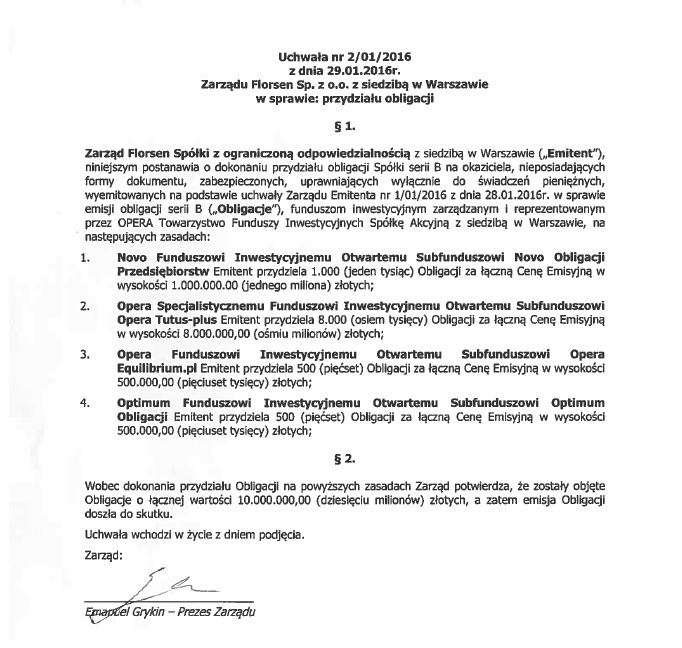 Uchwała nr 2/01/2016
z dnia 29.01.2016r.
Zarządu Florsen Sp. z o.o. z siedzibą w Warszawie
w sprawie: przydziału obligacji

§ 1.

Zarząd Florsen Spółki z ograniczoną odpowiedzialnością z siedzibą w Warszawie („Emitent"), niniejszym postanawia o dokonaniu przydziału obligacji Spółki serii B na okaziciela, nieposiadających formy dokumentu, zabezpieczonych, uprawniających wyłącznie do świadczeń pieniężnych, wyemitowanych na podstawie uchwały Zarządu Emitenta nr 1/01/2016 z dnia 28.01.2016r. w sprawie emisji obligacji serii B („Obligacje"), funduszom inwestycyjnym zarządzanym i reprezentowanym przez OPERA Towarzystwo Funduszy Inwestycyjnych Spółkę Akcyjną z siedzibą w Warszawie, na następujących zasadach:

1. Novo Funduszowi Inwestycyjnemu Otwartemu Subfunduszowi Novo Obligacji Przedsiębiorstw Emitent przydziela 1.000 (jeden tysiąc) Obligacji za łączną Cenę Emisyjną w wysokości 1.000.000.00 (jednego miliona) złotych;

2. Opera Specjalistycznemu Funduszowi Inwestycyjnemu Otwartemu Subfunduszowi Opera Tutus-plus Emitent przydziela 8.000 (osiem tysięcy) Obligacji za łączną Cenę Emisyjną w wysokości 8.000.000,00 (ośmiu milionów) złotych;

3. Opera Funduszowi Inwestycyjnemu Otwartemu Subfunduszowi Opera Equilibrium.pl Emitent przydziela 500 (pięćset) Obligacji za łączną Cenę Emisyjną w wysokości 500.000,00 (pięciuset tysięcy) złotych;

4. Optimum Funduszowi Inwestycyjnemu Otwartemu Subfunduszowi Optimum Obligacji Emitent przydziela 500 (pięćset) Obligacji za łączną Cenę Emisyjną w wysokości 500.000,00 (pięciuset tysięcy) złotych;

§ 2.

Wobec dokonania przydziału Obligacji na powyższych zasadach Zarząd potwierdza, że zostały objęte Obligacje o łącznej wartości 10.000.000,00 (dziesięciu milionów) złotych, a zatem emisja Obligacji doszła do skutku.

Uchwała wchodzi w życie z dniem podjęcia.

Zarząd:

Emanuel Grykin – Prezes Zarządu